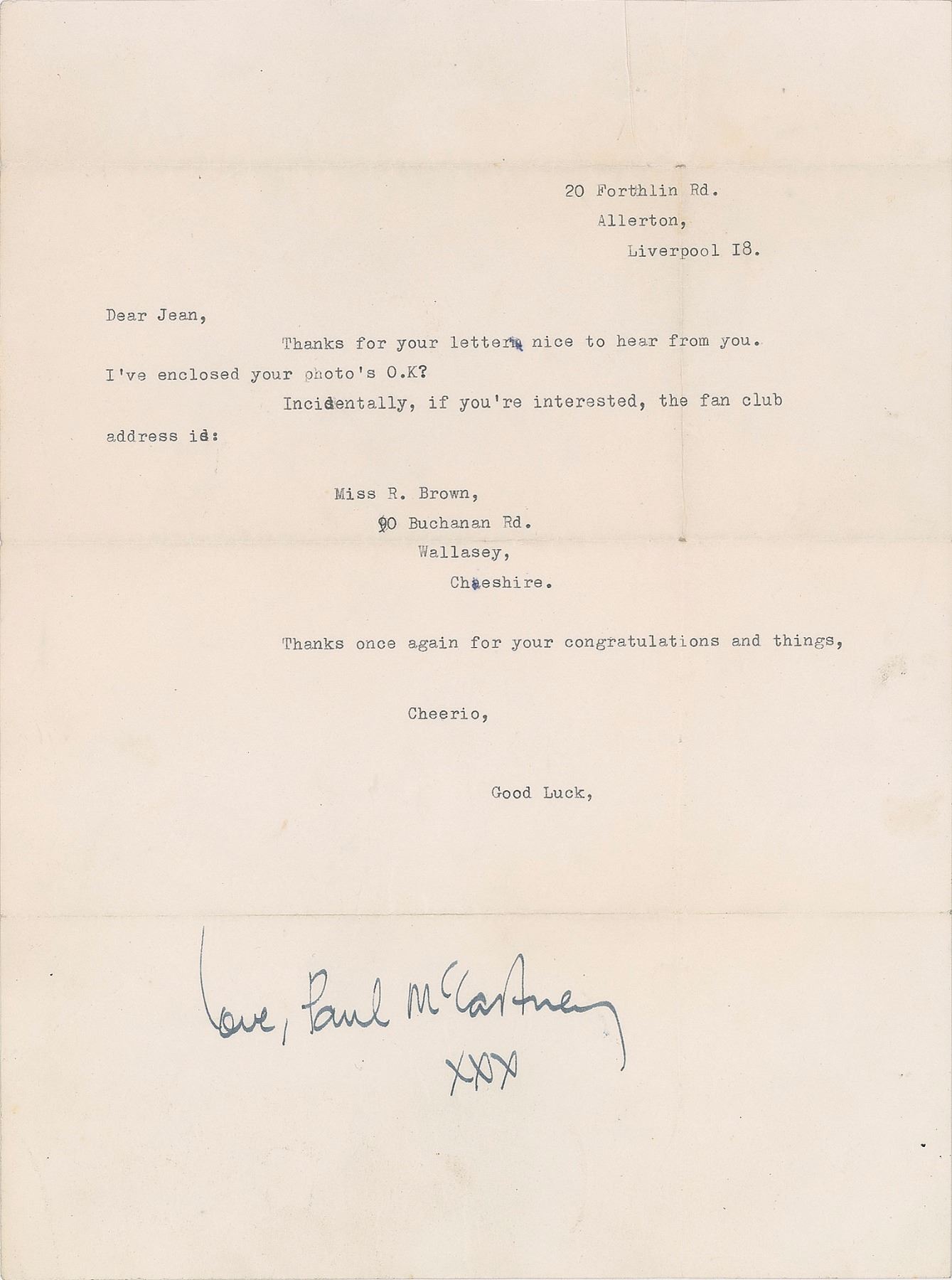 20 Forthlin Rd.
Allerton,
Liverpool I8.

Dear Jean,

Thanks for your letter, nice to hear from you. I've enclosed your photo's O.K?

Incidentally, if you're interested, the fan club address is:

Miss R. Brown,
90 Buchanan Rd.
Wallasey,
Cheshire.

Thanks once again for your congratulations and things,

Cheerio,

Good Luck,

Love, Paul McCartney
XXX